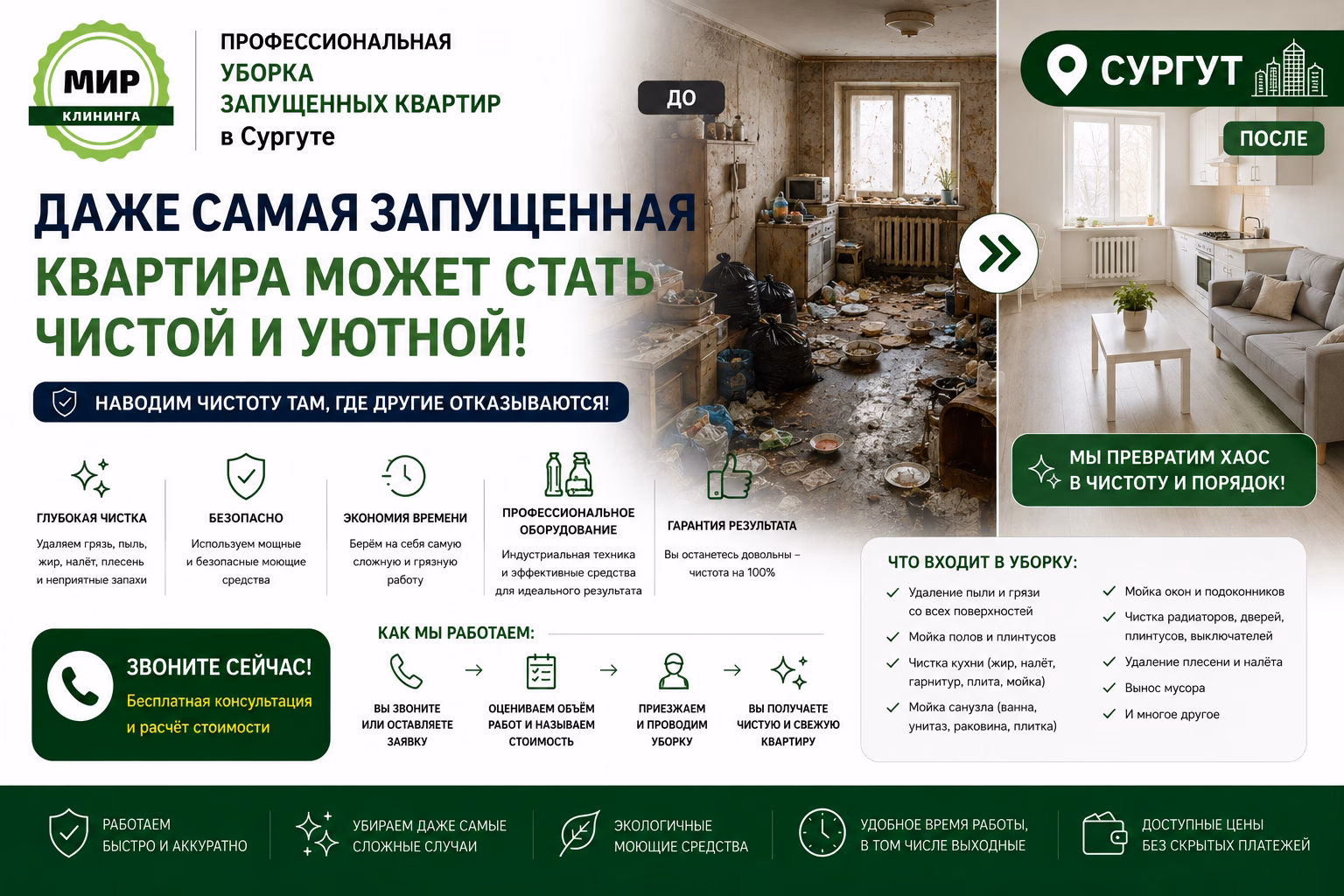 МИР
КЛИНИНГА

ПРОФЕССИОНАЛЬНАЯ
УБОРКА
ЗАПУЩЕННЫХ КВАРТИР
в Сургуте

ДО

СУРГУТ

ПОСЛЕ

ДАЖЕ САМАЯ ЗАПУЩЕННАЯ
КВАРТИРА МОЖЕТ СТАТЬ
ЧИСТОЙ И УЮТНОЙ!

НАВОДИМ ЧИСТОТУ ТАМ, ГДЕ ДРУГИЕ ОТКАЗЫВАЮТСЯ!

МЫ ПРЕВРАТИМ ХАОС
В ЧИСТОТУ И ПОРЯДОК!

ГЛУБОКАЯ ЧИСТКА
Удаляем грязь, пыль, жир, налёт, плесень и неприятные запахи

БЕЗОПАСНО
Используем мощные и безопасные моющие средства

ЭКОНОМИЯ ВРЕМЕНИ
Берём на себя самую сложную и грязную работу

ПРОФЕССИОНАЛЬНОЕ ОБОРУДОВАНИЕ
Индустриальная техника и эффективные средства для идеального результата

ГАРАНТИЯ РЕЗУЛЬТАТА
Вы останетесь довольны – чистота на 100%

ЧТО ВХОДИТ В УБОРКУ:
Удаление пыли и грязи со всех поверхностей
Мойка полов и плинтусов
Чистка кухни (жир, налёт, гарнитур, плита, мойка)
Мойка санузла (ванна, унитаз, раковина, плитка)
Мойка окон и подоконников
Чистка радиаторов, дверей, плинтусов, выключателей
Удаление плесени и налёта
Вынос мусора
И многое другое

ЗВОНИТЕ СЕЙЧАС!
Бесплатная консультация и расчёт стоимости

КАК МЫ РАБОТАЕМ:
ВЫ ЗВОНИТЕ ИЛИ ОСТАВЛЯЕТЕ ЗАЯВКУ
ОЦЕНИВАЕМ ОБЪЁМ РАБОТ И НАЗЫВАЕМ СТОИМОСТЬ
ПРИЕЗЖАЕМ И ПРОВОДИМ УБОРКУ
ВЫ ПОЛУЧАЕТЕ ЧИСТУЮ И СВЕЖУЮ КВАРТИРУ

РАБОТАЕМ БЫСТРО И АККУРАТНО
УБИРАЕМ ДАЖЕ САМЫЕ СЛОЖНЫЕ СЛУЧАИ
ЭКОЛОГИЧНЫЕ МОЮЩИЕ СРЕДСТВА
УДОБНОЕ ВРЕМЯ РАБОТЫ, В ТОМ ЧИСЛЕ ВЫХОДНЫЕ
ДОСТУПНЫЕ ЦЕНЫ БЕЗ СКРЫТЫХ ПЛАТЕЖЕЙ